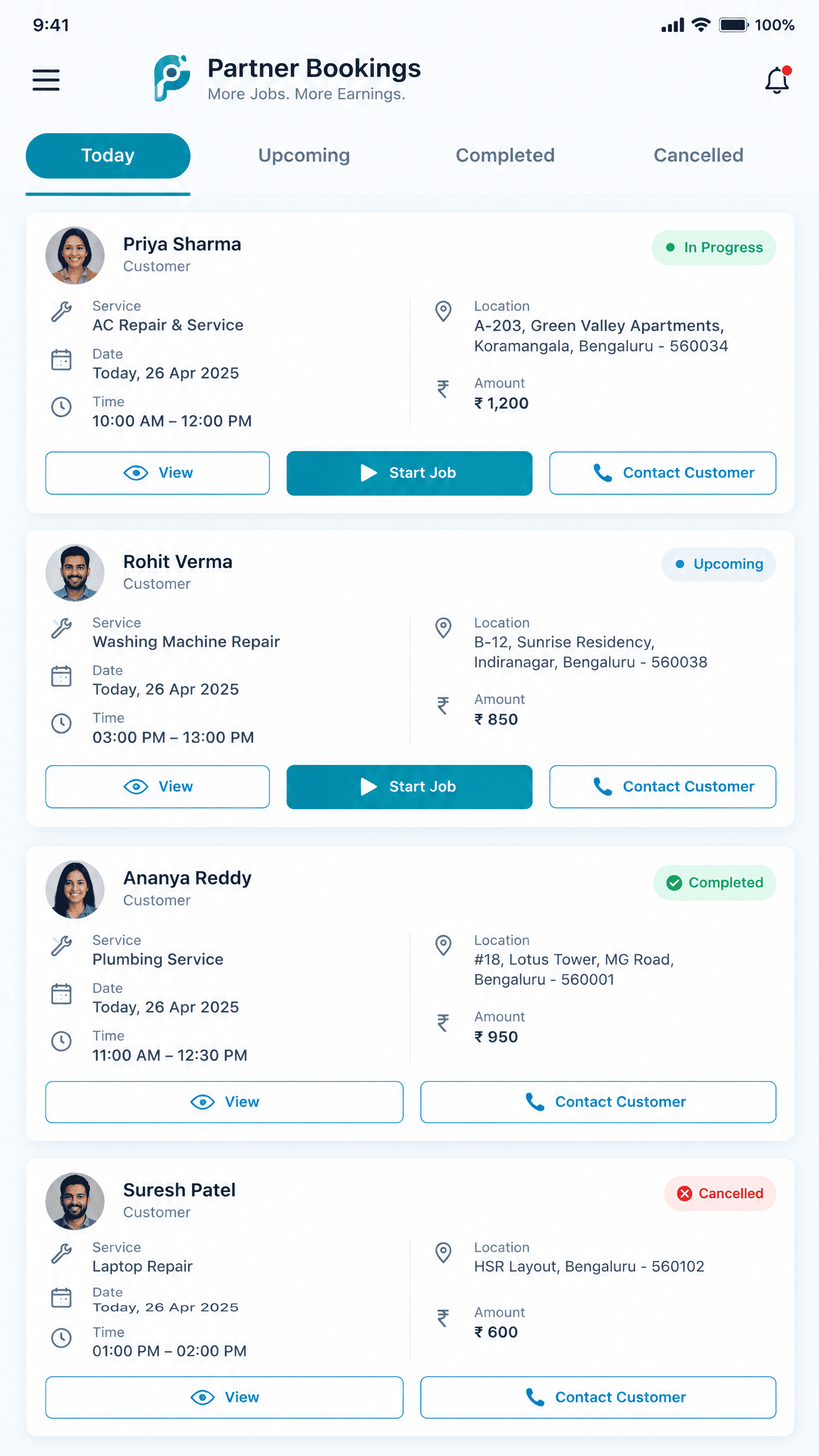 9:41

100%

Partner Bookings
More Jobs. More Earnings.

Today
Upcoming
Completed
Cancelled

Priya Sharma
Customer
In Progress

Service
AC Repair & Service
Date
Today, 26 Apr 2025
Time
10:00 AM – 12:00 PM

Location
A-203, Green Valley Apartments, Koramangala, Bengaluru - 560034
Amount
₹ 1,200

View
Start Job
Contact Customer

Rohit Verma
Customer
Upcoming

Service
Washing Machine Repair
Date
Today, 26 Apr 2025
Time
03:00 PM – 13:00 PM

Location
B-12, Sunrise Residency, Indiranagar, Bengaluru - 560038
Amount
₹ 850

View
Start Job
Contact Customer

Ananya Reddy
Customer
Completed

Service
Plumbing Service
Date
Today, 26 Apr 2025
Time
11:00 AM – 12:30 PM

Location
#18, Lotus Tower, MG Road, Bengaluru - 560001
Amount
₹ 950

View
Contact Customer

Suresh Patel
Customer
Cancelled

Service
Laptop Repair
Date
Today, 26 Apr 2025
Time
01:00 PM – 02:00 PM

Location
HSR Layout, Bengaluru - 560102
Amount
₹ 600

View
Contact Customer